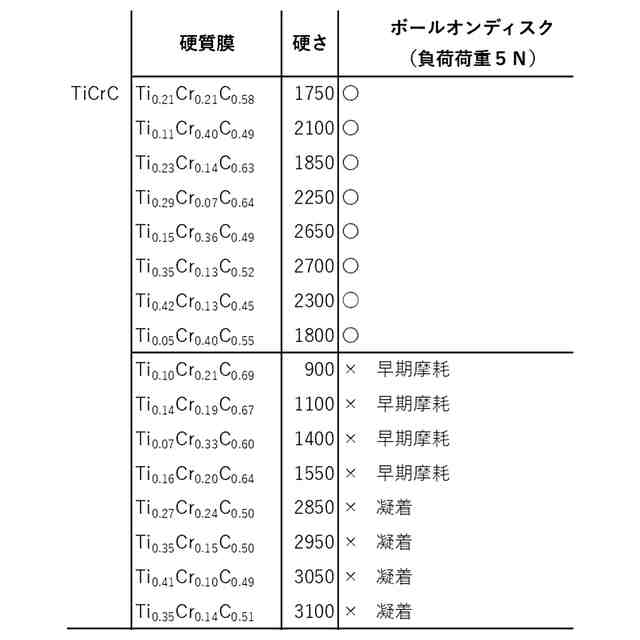 |  | 硬質膜 | 硬さ | ボールオンディスク（負荷荷重５Ｎ） |
|---|---|---|---|
| TiCrC | $Ti_{0.21}Cr_{0.21}C_{0.58}$ | 1750 | ○ |
|  | $Ti_{0.11}Cr_{0.40}C_{0.49}$ | 2100 | ○ |
|  | $Ti_{0.23}Cr_{0.14}C_{0.63}$ | 1850 | ○ |
|  | $Ti_{0.29}Cr_{0.07}C_{0.64}$ | 2250 | ○ |
|  | $Ti_{0.15}Cr_{0.36}C_{0.49}$ | 2650 | ○ |
|  | $Ti_{0.35}Cr_{0.13}C_{0.52}$ | 2700 | ○ |
|  | $Ti_{0.42}Cr_{0.13}C_{0.45}$ | 2300 | ○ |
|  | $Ti_{0.05}Cr_{0.40}C_{0.55}$ | 1800 | ○ |
|  | $Ti_{0.10}Cr_{0.21}C_{0.69}$ | 900 | × 早期摩耗 |
|  | $Ti_{0.14}Cr_{0.19}C_{0.67}$ | 1100 | × 早期摩耗 |
|  | $Ti_{0.07}Cr_{0.33}C_{0.60}$ | 1400 | × 早期摩耗 |
|  | $Ti_{0.16}Cr_{0.20}C_{0.64}$ | 1550 | × 早期摩耗 |
|  | $Ti_{0.27}Cr_{0.24}C_{0.50}$ | 2850 | × 凝着 |
|  | $Ti_{0.35}Cr_{0.15}C_{0.50}$ | 2950 | × 凝着 |
|  | $Ti_{0.41}Cr_{0.10}C_{0.49}$ | 3050 | × 凝着 |
|  | $Ti_{0.35}Cr_{0.14}C_{0.51}$ | 3100 | × 凝着 |